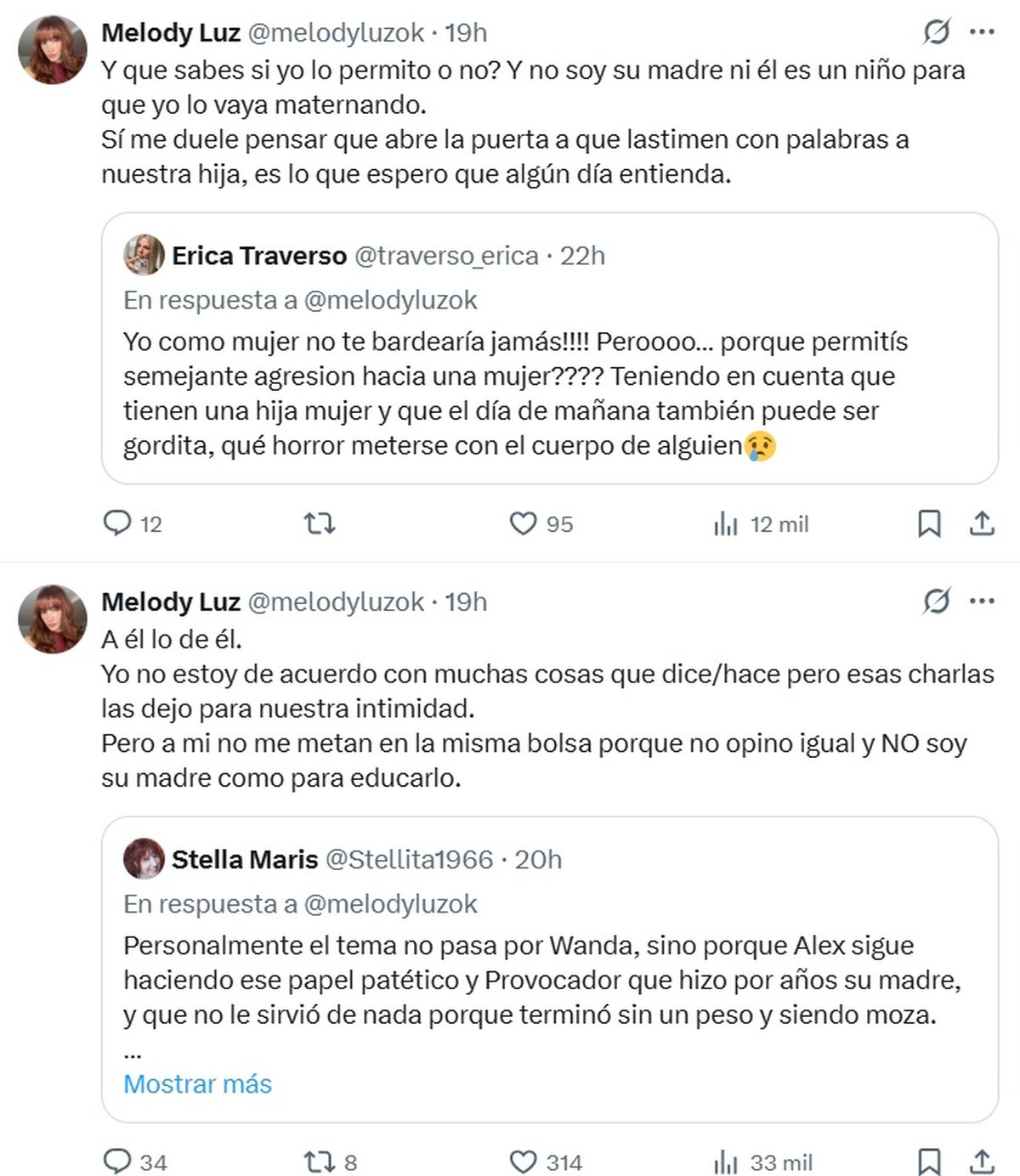 Melody Luz @melodyluzok · 19h

Y que sabes si yo lo permito o no? Y no soy su madre ni él es un niño para que yo lo vaya maternando.
Sí me duele pensar que abre la puerta a que lastimen con palabras a nuestra hija, es lo que espero que algún día entienda.

Erica Traverso @traverso_erica · 22h
En respuesta a @melodyluzok
Yo como mujer no te bardearía jamás!!!! Peroooo... porque permitís semejante agresion hacia una mujer???? Teniendo en cuenta que tienen una hija mujer y que el día de mañana también puede ser gordita, qué horror meterse con el cuerpo de alguien😢

12 95 12 mil

Melody Luz @melodyluzok · 19h

A él lo de él.
Yo no estoy de acuerdo con muchas cosas que dice/hace pero esas charlas las dejo para nuestra intimidad.
Pero a mi no me metan en la misma bolsa porque no opino igual y NO soy su madre como para educarlo.

Stella Maris @Stellita1966 · 20h
En respuesta a @melodyluzok
Personalmente el tema no pasa por Wanda, sino porque Alex sigue haciendo ese papel patético y Provocador que hizo por años su madre, y que no le sirvió de nada porque terminó sin un peso y siendo moza.
...
Mostrar más

34 8 314 33 mil